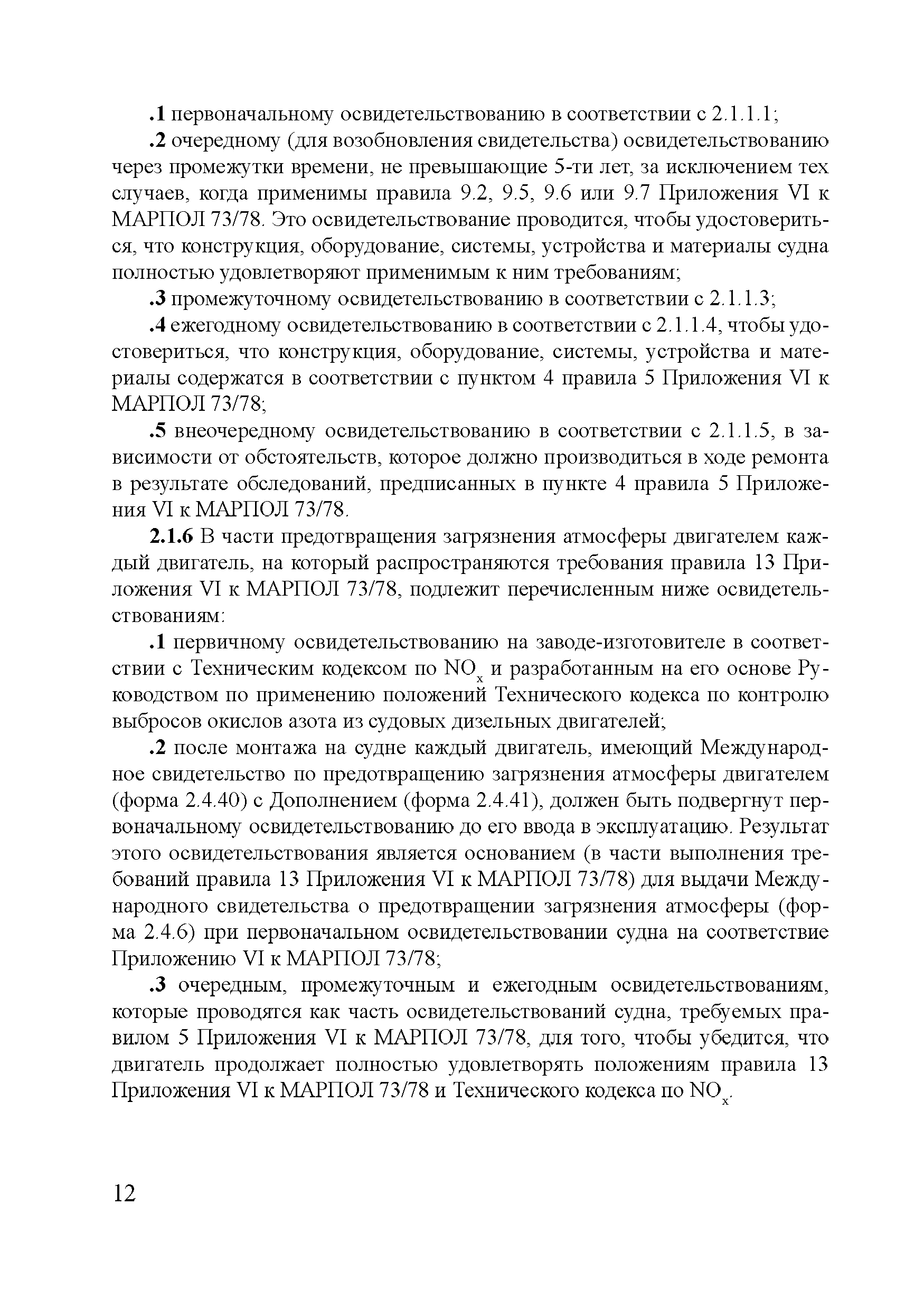 .1 первоначальному освидетельствованию в соответствии с 2.1.1.1;

.2 очередному (для возобновления свидетельства) освидетельствованию через промежутки времени, не превышающие 5-ти лет, за исключением тех случаев, когда применимы правила 9.2, 9.5, 9.6 или 9.7 Приложения VI к МАРПОЛ 73/78. Это освидетельствование проводится, чтобы удостовериться, что конструкция, оборудование, системы, устройства и материалы судна полностью удовлетворяют применимым к ним требованиям;

.3 промежуточному освидетельствованию в соответствии с 2.1.1.3;

.4 ежегодному освидетельствованию в соответствии с 2.1.1.4, чтобы удостовериться, что конструкция, оборудование, системы, устройства и материалы содержатся в соответствии с пунктом 4 правила 5 Приложения VI к МАРПОЛ 73/78;

.5 внеочередному освидетельствованию в соответствии с 2.1.1.5, в зависимости от обстоятельств, которое должно производиться в ходе ремонта в результате обследований, предписанных в пункте 4 правила 5 Приложения VI к МАРПОЛ 73/78.

2.1.6 В части предотвращения загрязнения атмосферы двигателем каждый двигатель, на который распространяются требования правила 13 Приложения VI к МАРПОЛ 73/78, подлежит перечисленным ниже освидетельствованиям:

.1 первичному освидетельствованию на заводе-изготовителе в соответствии с Техническим кодексом по $NO_x$ и разработанным на его основе Руководством по применению положений Технического кодекса по контролю выбросов окислов азота из судовых дизельных двигателей;

.2 после монтажа на судне каждый двигатель, имеющий Международное свидетельство по предотвращению загрязнения атмосферы двигателем (форма 2.4.40) с Дополнением (форма 2.4.41), должен быть подвергнут первоначальному освидетельствованию до его ввода в эксплуатацию. Результат этого освидетельствования является основанием (в части выполнения требований правила 13 Приложения VI к МАРПОЛ 73/78) для выдачи Международного свидетельства о предотвращении загрязнения атмосферы (форма 2.4.6) при первоначальном освидетельствовании судна на соответствие Приложению VI к МАРПОЛ 73/78;

.3 очередным, промежуточным и ежегодным освидетельствованиям, которые проводятся как часть освидетельствований судна, требуемых правилом 5 Приложения VI к МАРПОЛ 73/78, для того, чтобы убедится, что двигатель продолжает полностью удовлетворять положениям правила 13 Приложения VI к МАРПОЛ 73/78 и Технического кодекса по $NO_x$.

12